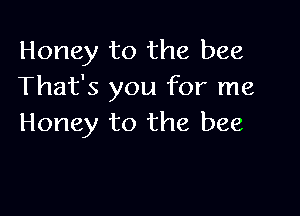 Honey to the bee
That's you for me
Honey to the bee